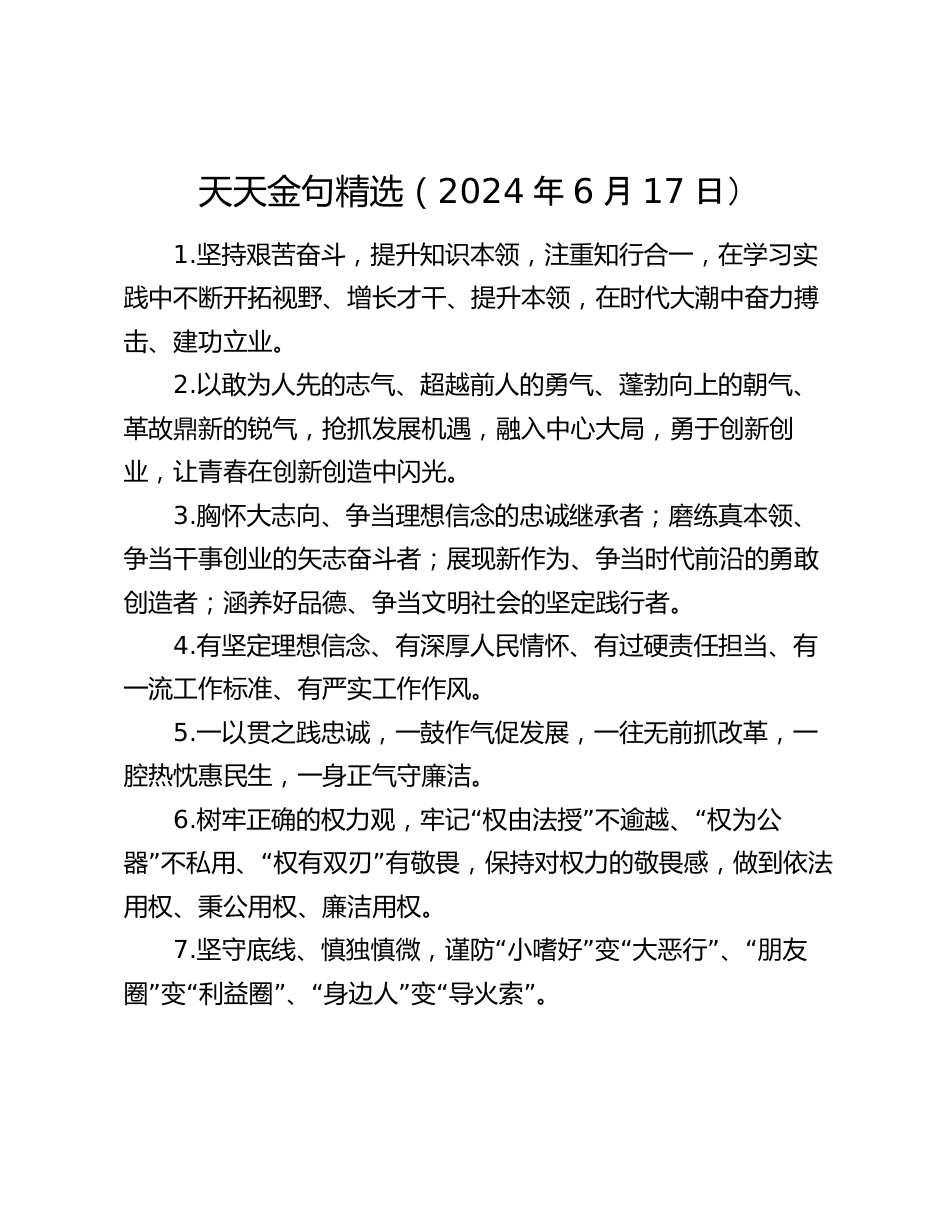 天天金句精选（2024 年 6 月 17 日）

1.坚持艰苦奋斗，提升知识本领，注重知行合一，在学习实践中不断开拓视野、增长才干、提升本领，在时代大潮中奋力搏击、建功立业。

2.以敢为人先的志气、超越前人的勇气、蓬勃向上的朝气、革故鼎新的锐气，抢抓发展机遇，融入中心大局，勇于创新创业，让青春在创新创造中闪光。

3.胸怀大志向、争当理想信念的忠诚继承者；磨练真本领、争当干事创业的矢志奋斗者；展现新作为、争当时代前沿的勇敢创造者；涵养好品德、争当文明社会的坚定践行者。

4.有坚定理想信念、有深厚人民情怀、有过硬责任担当、有一流工作标准、有严实工作作风。

5.一以贯之践忠诚，一鼓作气促发展，一往无前抓改革，一腔热忱惠民生，一身正气守廉洁。

6.树牢正确的权力观，牢记“权由法授”不逾越、“权为公器”不私用、“权有双刃”有敬畏，保持对权力的敬畏感，做到依法用权、秉公用权、廉洁用权。

7.坚守底线、慎独慎微，谨防“小嗜好”变“大恶行”、“朋友圈”变“利益圈”、“身边人”变“导火索”。